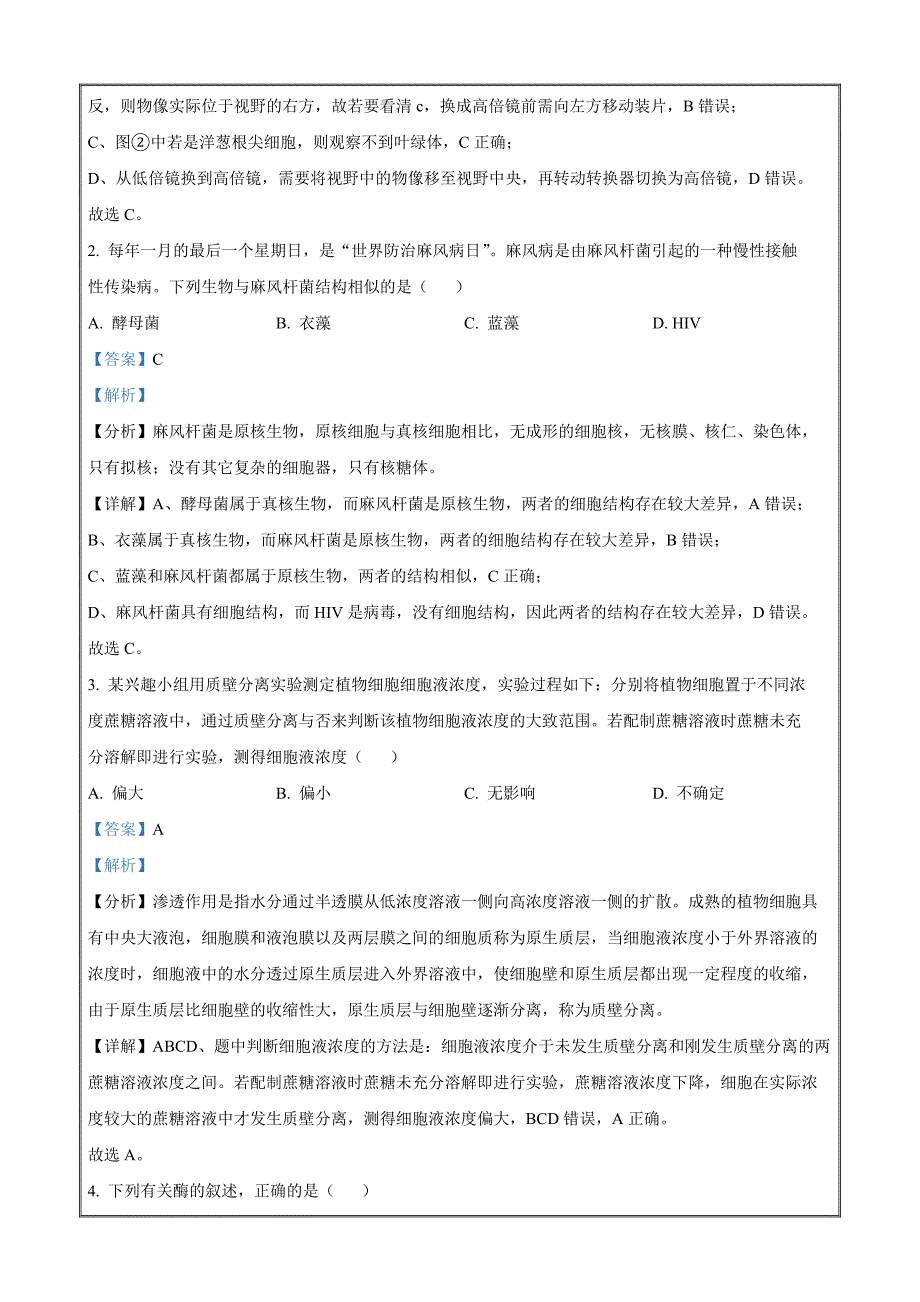 反，则物像实际位于视野的右方，故若要看清 c，换成高倍镜前需向左方移动装片，B 错误；

C、图②中若是洋葱根尖细胞，则观察不到叶绿体，C 正确；

D、从低倍镜换到高倍镜，需要将视野中的物像移至视野中央，再转动转换器切换为高倍镜，D 错误。

故选 C。

2. 每年一月的最后一个星期日，是“世界防治麻风病日”。麻风病是由麻风杆菌引起的一种慢性接触性传染病。下列生物与麻风杆菌结构相似的是（　　）

A. 酵母菌　　B. 衣藻　　C. 蓝藻　　D. HIV

【答案】C

【解析】

【分析】麻风杆菌是原核生物，原核细胞与真核细胞相比，无成形的细胞核，无核膜、核仁、染色体，只有拟核；没有其它复杂的细胞器，只有核糖体。

【详解】A、酵母菌属于真核生物，而麻风杆菌是原核生物，两者的细胞结构存在较大差异，A 错误；

B、衣藻属于真核生物，而麻风杆菌是原核生物，两者的细胞结构存在较大差异，B 错误；

C、蓝藻和麻风杆菌都属于原核生物，两者的结构相似，C 正确；

D、麻风杆菌具有细胞结构，而 HIV 是病毒，没有细胞结构，因此两者的结构存在较大差异，D 错误。

故选 C。

3. 某兴趣小组用质壁分离实验测定植物细胞细胞液浓度，实验过程如下：分别将植物细胞置于不同浓度蔗糖溶液中，通过质壁分离与否来判断该植物细胞液浓度的大致范围。若配制蔗糖溶液时蔗糖未充分溶解即进行实验，测得细胞液浓度（　　）

A. 偏大　　B. 偏小　　C. 无影响　　D. 不确定

【答案】A

【解析】

【分析】渗透作用是指水分通过半透膜从低浓度溶液一侧向高浓度溶液一侧的扩散。成熟的植物细胞具有中央大液泡，细胞膜和液泡膜以及两层膜之间的细胞质称为原生质层，当细胞液浓度小于外界溶液的浓度时，细胞液中的水分透过原生质层进入外界溶液中，使细胞壁和原生质层都出现一定程度的收缩，由于原生质层比细胞壁的收缩性大，原生质层与细胞壁逐渐分离，称为质壁分离。

【详解】ABCD、题中判断细胞液浓度的方法是：细胞液浓度介于未发生质壁分离和刚发生质壁分离的两蔗糖溶液浓度之间。若配制蔗糖溶液时蔗糖未充分溶解即进行实验，蔗糖溶液浓度下降，细胞在实际浓度较大的蔗糖溶液中才发生质壁分离，测得细胞液浓度偏大，BCD 错误，A 正确。

故选 A。

4. 下列有关酶的叙述，正确的是（　　）